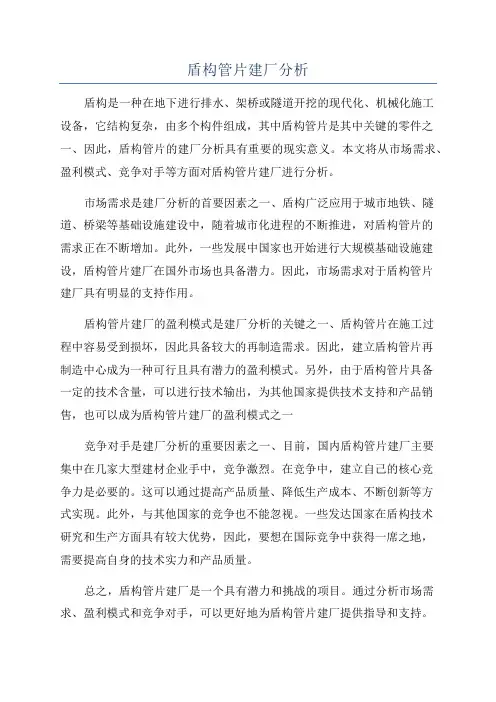 盾构管片建厂分析

盾构是一种在地下进行排水、架桥或隧道开挖的现代化、机械化施工设备，它结构复杂，由多个构件组成，其中盾构管片是其中关键的零件之一、因此，盾构管片的建厂分析具有重要的现实意义。本文将从市场需求、盈利模式、竞争对手等方面对盾构管片建厂进行分析。

市场需求是建厂分析的首要因素之一、盾构广泛应用于城市地铁、隧道、桥梁等基础设施建设中，随着城市化进程的不断推进，对盾构管片的需求正在不断增加。此外，一些发展中国家也开始进行大规模基础设施建设，盾构管片建厂在国外市场也具备潜力。因此，市场需求对于盾构管片建厂具有明显的支持作用。

盾构管片建厂的盈利模式是建厂分析的关键之一、盾构管片在施工过程中容易受到损坏，因此具备较大的再制造需求。因此，建立盾构管片再制造中心成为一种可行且具有潜力的盈利模式。另外，由于盾构管片具备一定的技术含量，可以进行技术输出，为其他国家提供技术支持和产品销售，也可以成为盾构管片建厂的盈利模式之一

竞争对手是建厂分析的重要因素之一、目前，国内盾构管片建厂主要集中在几家大型建材企业手中，竞争激烈。在竞争中，建立自己的核心竞争力是必要的。这可以通过提高产品质量、降低生产成本、不断创新等方式实现。此外，与其他国家的竞争也不能忽视。一些发达国家在盾构技术研究和生产方面具有较大优势，因此，要想在国际竞争中获得一席之地，需要提高自身的技术实力和产品质量。

总之，盾构管片建厂是一个具有潜力和挑战的项目。通过分析市场需求、盈利模式和竞争对手，可以更好地为盾构管片建厂提供指导和支持。